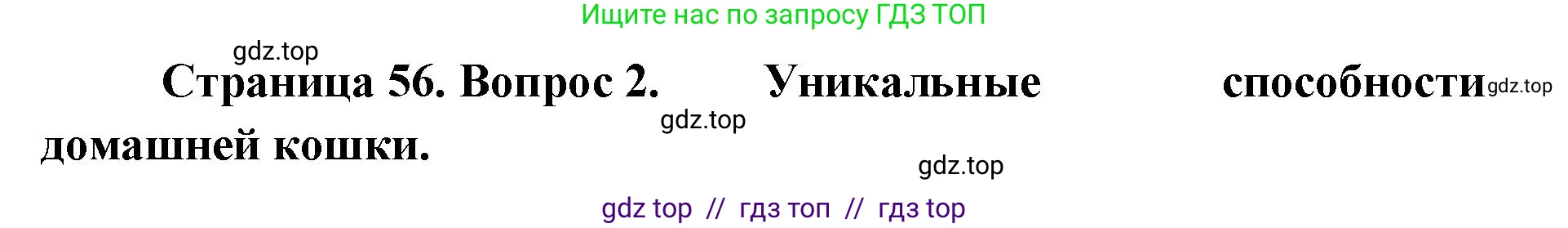 Ищите нас по запросу ГДЗ ТОП

gdz.top

Страница 56. Вопрос 2. Уникальные способности домашней кошки.

gdz.top

gdz.top

gdz.top

gdz top // гдз топ // гдз top